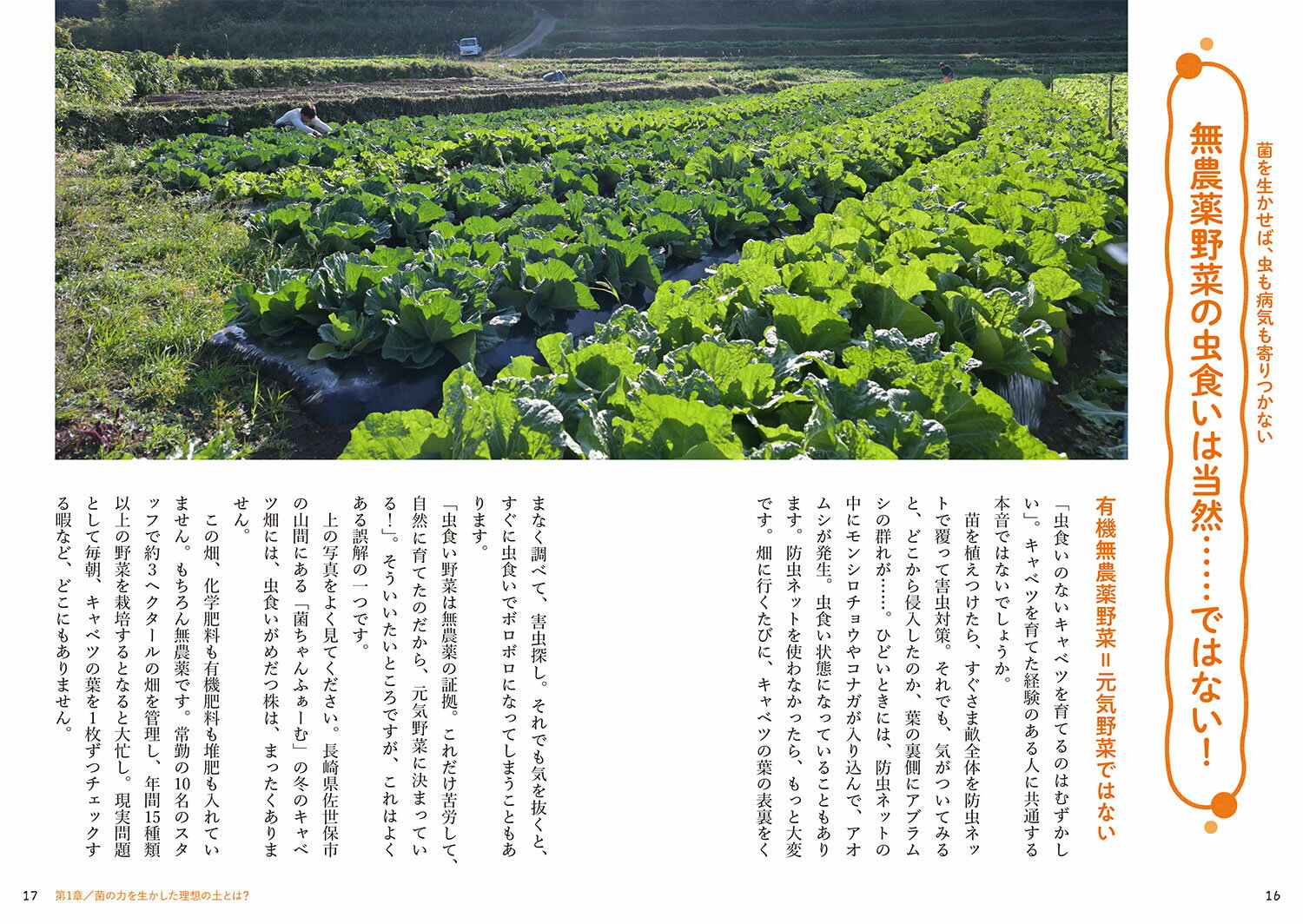 菌を生かせば、虫も病気も寄りつかない

無農薬野菜の虫食いは当然……ではない!

有機無農薬野菜=元気野菜ではない

「虫食いのないキャベツを育てるのはむずかしい」。キャベツを育てた経験のある人に共通する本音ではないでしょうか。

苗を植えつけたら、すぐさま畝全体を防虫ネットで覆って害虫対策。それでも、気がついてみると、どこから侵入したのか、葉の裏側にアブラムシの群れが……。ひどいときには、防虫ネットの中にモンシロチョウやコナガが入り込んで、アオムシが発生。虫食い状態になっていることもあります。防虫ネットを使わなかったら、もっと大変です。畑に行くたびに、キャベツの葉の表裏をくまなく調べて、害虫探し。それでも気を抜くと、すぐに虫食いでボロボロになってしまうこともあります。

「虫食い野菜は無農薬の証拠。これだけ苦労して、自然に育てたのだから、元気野菜に決まっている!」。そういいたいところですが、これはよくある誤解の一つです。

上の写真をよく見てください。長崎県佐世保市の山間にある「菌ちゃんふぁーむ」の冬のキャベツ畑には、虫食いがめだつ株は、まったくありません。

この畑、化学肥料も有機肥料も堆肥も入れていません。もちろん無農薬です。常勤の10名のスタッフで約3ヘクタールの畑を管理し、年間15種類以上の野菜を栽培するとなると大忙し。現実問題として毎朝、キャベツの葉を1枚ずつチェックする暇など、どこにもありません。

17 第1章/菌の力を生かした理想の土とは?

16